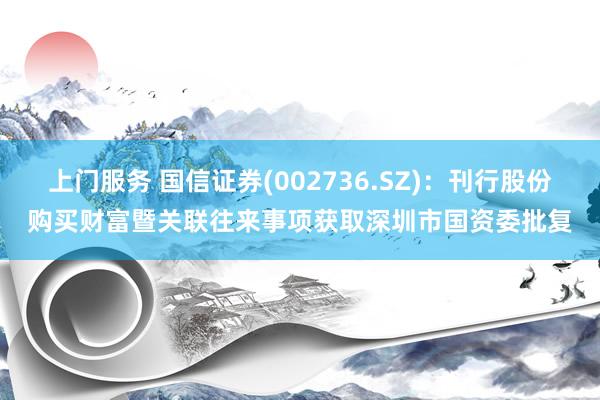 上门服务 国信证券(002736.SZ)：刊行股份购买财富暨关联往来事项获取深圳市国资委批复